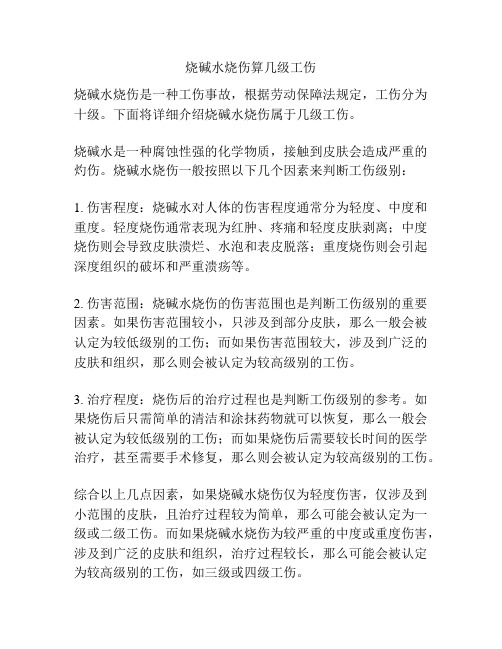 烧碱水烧伤算几级工伤

烧碱水烧伤是一种工伤事故，根据劳动保障法规定，工伤分为十级。下面将详细介绍烧碱水烧伤属于几级工伤。

烧碱水是一种腐蚀性强的化学物质，接触到皮肤会造成严重的灼伤。烧碱水烧伤一般按照以下几个因素来判断工伤级别：

1. 伤害程度：烧碱水对人体的伤害程度通常分为轻度、中度和重度。轻度烧伤通常表现为红肿、疼痛和轻度皮肤剥离；中度烧伤则会导致皮肤溃烂、水泡和表皮脱落；重度烧伤则会引起深度组织的破坏和严重溃疡等。

2. 伤害范围：烧碱水烧伤的伤害范围也是判断工伤级别的重要因素。如果伤害范围较小，只涉及到部分皮肤，那么一般会被认定为较低级别的工伤；而如果伤害范围较大，涉及到广泛的皮肤和组织，那么则会被认定为较高级别的工伤。

3. 治疗程度：烧伤后的治疗过程也是判断工伤级别的参考。如果烧伤后只需简单的清洁和涂抹药物就可以恢复，那么一般会被认定为较低级别的工伤；而如果烧伤后需要较长时间的医学治疗，甚至需要手术修复，那么则会被认定为较高级别的工伤。

综合以上几点因素，如果烧碱水烧伤仅为轻度伤害，仅涉及到小范围的皮肤，且治疗过程较为简单，那么可能会被认定为一级或二级工伤。而如果烧碱水烧伤为较严重的中度或重度伤害，涉及到广泛的皮肤和组织，治疗过程较长，那么可能会被认定为较高级别的工伤，如三级或四级工伤。